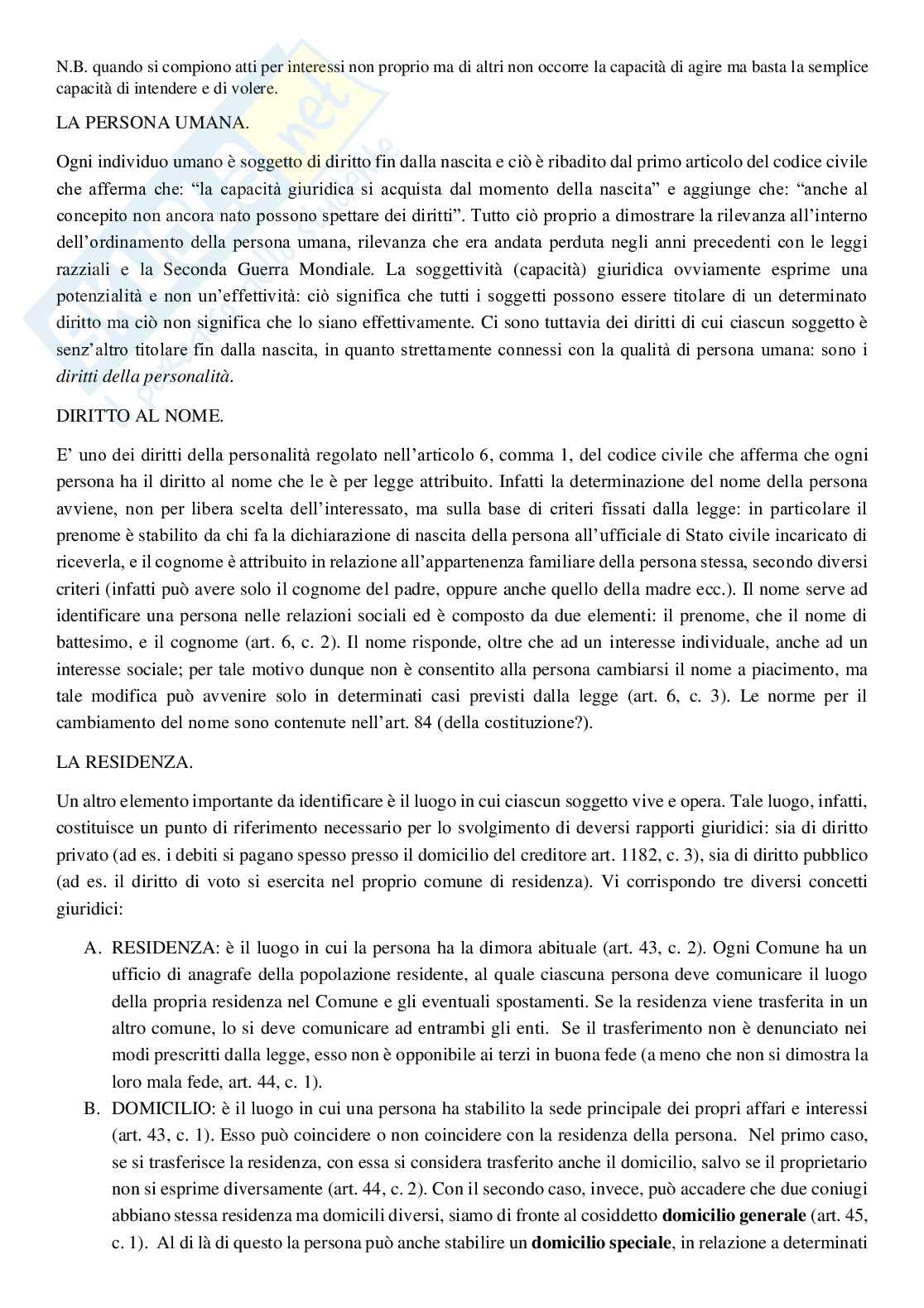 N.B. quando si compiono atti per interessi non proprio ma di altri non occorre la capacità di agire ma basta la semplice capacità di intendere e di volere.

LA PERSONA UMANA.

Ogni individuo umano è soggetto di diritto fin dalla nascita e ciò è ribadito dal primo articolo del codice civile che afferma che: “la capacità giuridica si acquista dal momento della nascita” e aggiunge che: “anche al concepito non ancora nato possono spettare dei diritti”. Tutto ciò proprio a dimostrare la rilevanza all’interno dell’ordinamento della persona umana, rilevanza che era andata perduta negli anni precedenti con le leggi razziali e la Seconda Guerra Mondiale. La soggettività (capacità) giuridica ovviamente esprime una potenzialità e non un’effettività: ciò significa che tutti i soggetti possono essere titolare di un determinato diritto ma ciò non significa che lo siano effettivamente. Ci sono tuttavia dei diritti di cui ciascun soggetto è senz’altro titolare fin dalla nascita, in quanto strettamente connessi con la qualità di persona umana: sono i diritti della personalità.

DIRITTO AL NOME.

E’ uno dei diritti della personalità regolato nell’articolo 6, comma 1, del codice civile che afferma che ogni persona ha il diritto al nome che le è per legge attribuito. Infatti la determinazione del nome della persona avviene, non per libera scelta dell’interessato, ma sulla base di criteri fissati dalla legge: in particolare il prenome è stabilito da chi fa la dichiarazione di nascita della persona all’ufficiale di Stato civile incaricato di riceverla, e il cognome è attribuito in relazione all’appartenenza familiare della persona stessa, secondo diversi criteri (infatti può avere solo il cognome del padre, oppure anche quello della madre ecc.). Il nome serve ad identificare una persona nelle relazioni sociali ed è composto da due elementi: il prenome, che il nome di battesimo, e il cognome (art. 6, c. 2). Il nome risponde, oltre che ad un interesse individuale, anche ad un interesse sociale; per tale motivo dunque non è consentito alla persona cambiarsi il nome a piacimento, ma tale modifica può avvenire solo in determinati casi previsti dalla legge (art. 6, c. 3). Le norme per il cambiamento del nome sono contenute nell’art. 84 (della costituzione?).

LA RESIDENZA.

Un altro elemento importante da identificare è il luogo in cui ciascun soggetto vive e opera. Tale luogo, infatti, costituisce un punto di riferimento necessario per lo svolgimento di deversi rapporti giuridici: sia di diritto privato (ad es. i debiti si pagano spesso presso il domicilio del creditore art. 1182, c. 3), sia di diritto pubblico (ad es. il diritto di voto si esercita nel proprio comune di residenza). Vi corrispondo tre diversi concetti giuridici:

A. RESIDENZA: è il luogo in cui la persona ha la dimora abituale (art. 43, c. 2). Ogni Comune ha un ufficio di anagrafe della popolazione residente, al quale ciascuna persona deve comunicare il luogo della propria residenza nel Comune e gli eventuali spostamenti. Se la residenza viene trasferita in un altro comune, lo si deve comunicare ad entrambi gli enti. Se il trasferimento non è denunciato nei modi prescritti dalla legge, esso non è opponibile ai terzi in buona fede (a meno che non si dimostra la loro mala fede, art. 44, c. 1).
B. DOMICILIO: è il luogo in cui una persona ha stabilito la sede principale dei propri affari e interessi (art. 43, c. 1). Esso può coincidere o non coincidere con la residenza della persona. Nel primo caso, se si trasferisce la residenza, con essa si considera trasferito anche il domicilio, salvo se il proprietario non si esprime diversamente (art. 44, c. 2). Con il secondo caso, invece, può accadere che due coniugi abbiano stessa residenza ma domicili diversi, siamo di fronte al cosiddetto domicilio generale (art. 45, c. 1). Al di là di questo la persona può anche stabilire un domicilio speciale, in relazione a determinati